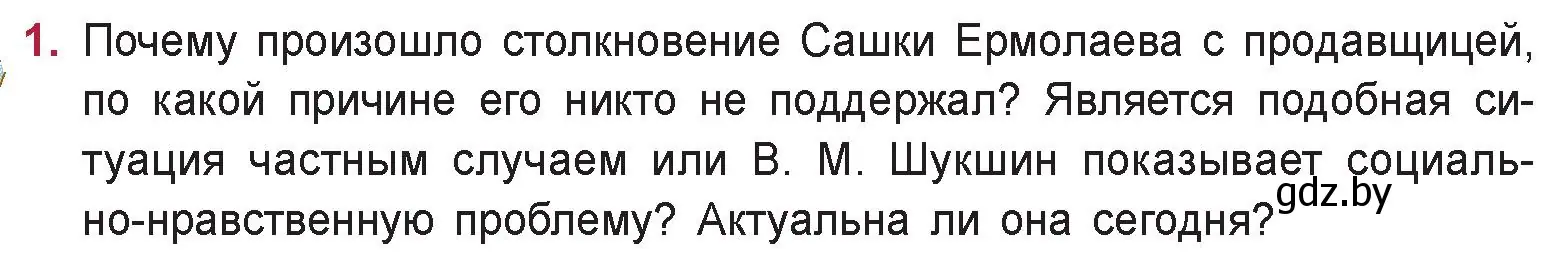 1. Почему произошло столкновение Сашки Ермолаева с продавщицей, по какой причине его никто не поддержал? Является подобная ситуация частным случаем или В. М. Шукшин показывает социально-нравственную проблему? Актуальна ли она сегодня?

gdz.by